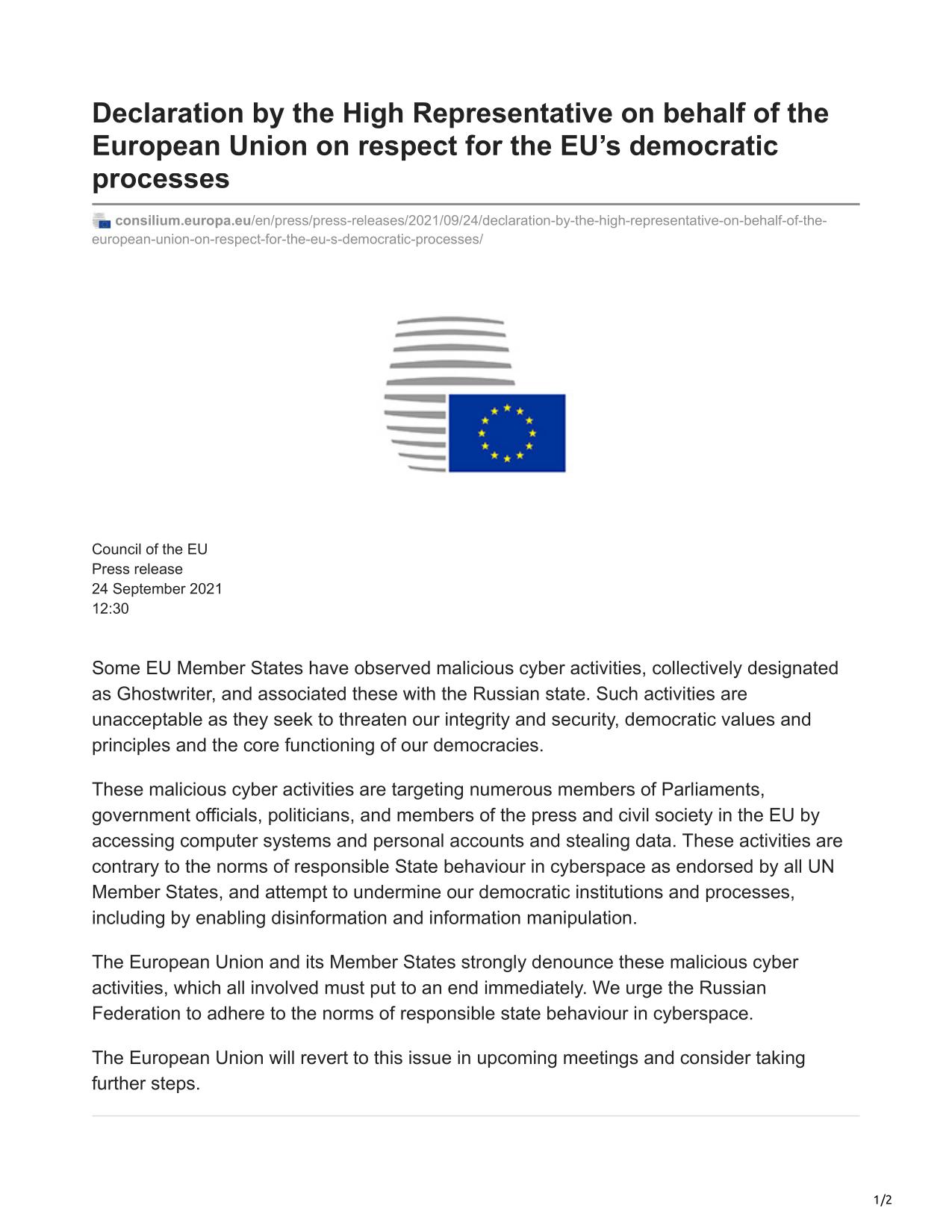 Declaration by the High Representative on behalf of the European Union on respect for the EU's democratic processes

consilium.europa.eu/en/press/press-releases/2021/09/24/declaration-by-the-high-representative-on-behalf-of-the-european-union-on-respect-for-the-eu-s-democratic-processes/

Council of the EU
Press release
24 September 2021
12:30

Some EU Member States have observed malicious cyber activities, collectively designated as Ghostwriter, and associated these with the Russian state. Such activities are unacceptable as they seek to threaten our integrity and security, democratic values and principles and the core functioning of our democracies.

These malicious cyber activities are targeting numerous members of Parliaments, government officials, politicians, and members of the press and civil society in the EU by accessing computer systems and personal accounts and stealing data. These activities are contrary to the norms of responsible State behaviour in cyberspace as endorsed by all UN Member States, and attempt to undermine our democratic institutions and processes, including by enabling disinformation and information manipulation.

The European Union and its Member States strongly denounce these malicious cyber activities, which all involved must put to an end immediately. We urge the Russian Federation to adhere to the norms of responsible state behaviour in cyberspace.

The European Union will revert to this issue in upcoming meetings and consider taking further steps.

1/2